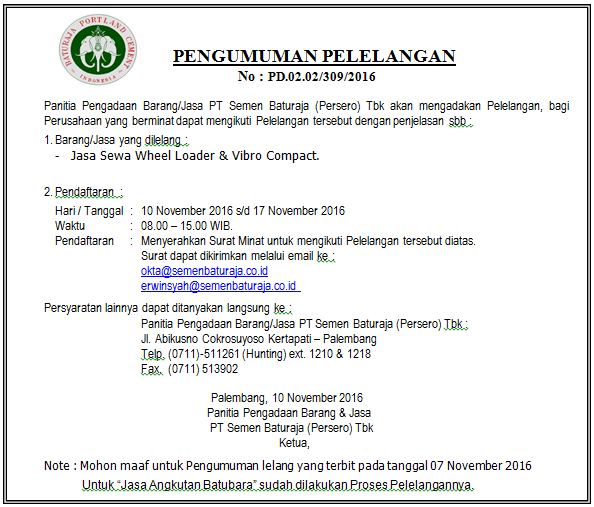 BATURAJA PORTLAND CEMENT
INDONESIA

PENGUMUMAN PELELANGAN
No : PD.02.02/309/2016

Panitia Pengadaan Barang/Jasa PT Semen Baturaja (Persero) Tbk akan mengadakan Pelelangan, bagi Perusahaan yang berminat dapat mengikuti Pelelangan tersebut dengan penjelasan sbb :

1. Barang/Jasa yang dilelang :
- Jasa Sewa Wheel Loader & Vibro Compact.

2. Pendaftaran :
Hari / Tanggal : 10 November 2016 s/d 17 November 2016
Waktu : 08.00 – 15.00 WIB.
Pendaftaran : Menyerahkan Surat Minat untuk mengikuti Pelelangan tersebut diatas.
Surat dapat dikirimkan melalui email ke :
okta@semenbaturaja.co.id
erwinsyah@semenbaturaja.co.id

Persyaratan lainnya dapat ditanyakan langsung ke :
Panitia Pengadaan Barang/Jasa PT Semen Baturaja (Persero) Tbk :
Jl. Abikusno Cokrosuyoso Kertapati – Palembang
Telp. (0711)-511261 (Hunting) ext. 1210 & 1218
Fax. (0711) 513902

Palembang, 10 November 2016
Panitia Pengadaan Barang & Jasa
PT Semen Baturaja (Persero) Tbk
Ketua,

Note : Mohon maaf untuk Pengumuman lelang yang terbit pada tanggal 07 November 2016
Untuk "Jasa Angkutan Batubara" sudah dilakukan Proses Pelelangannya.